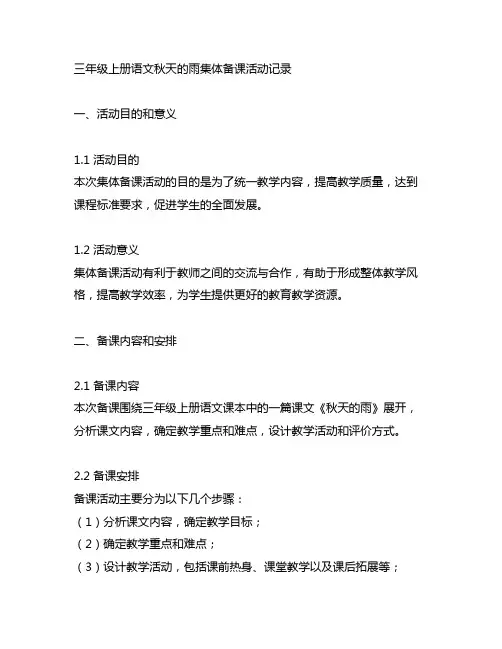 三年级上册语文秋天的雨集体备课活动记录

一、活动目的和意义

1.1 活动目的
本次集体备课活动的目的是为了统一教学内容，提高教学质量，达到课程标准要求，促进学生的全面发展。

1.2 活动意义
集体备课活动有利于教师之间的交流与合作，有助于形成整体教学风格，提高教学效率，为学生提供更好的教育教学资源。

二、备课内容和安排

2.1 备课内容
本次备课围绕三年级上册语文课本中的一篇课文《秋天的雨》展开，分析课文内容，确定教学重点和难点，设计教学活动和评价方式。

2.2 备课安排
备课活动主要分为以下几个步骤：
（1）分析课文内容，确定教学目标；
（2）确定教学重点和难点；
（3）设计教学活动，包括课前热身、课堂教学以及课后拓展等；